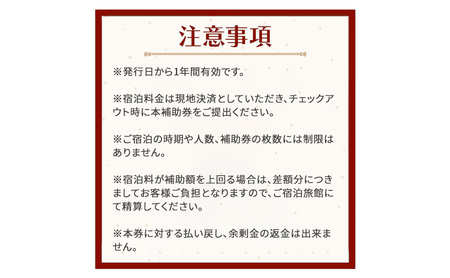 注意事項

※発行日から1年間有効です。

※宿泊料金は現地決済としていただき、チェックアウト時に本補助券をご提出ください。

※ご宿泊の時期や人数、補助券の枚数には制限はありません。

※宿泊料が補助額を上回る場合は、差額分につきましてお客様ご負担となりますので、ご宿泊旅館にて精算してください。

※本券に対する払い戻し、余剰金の返金は出来ません。